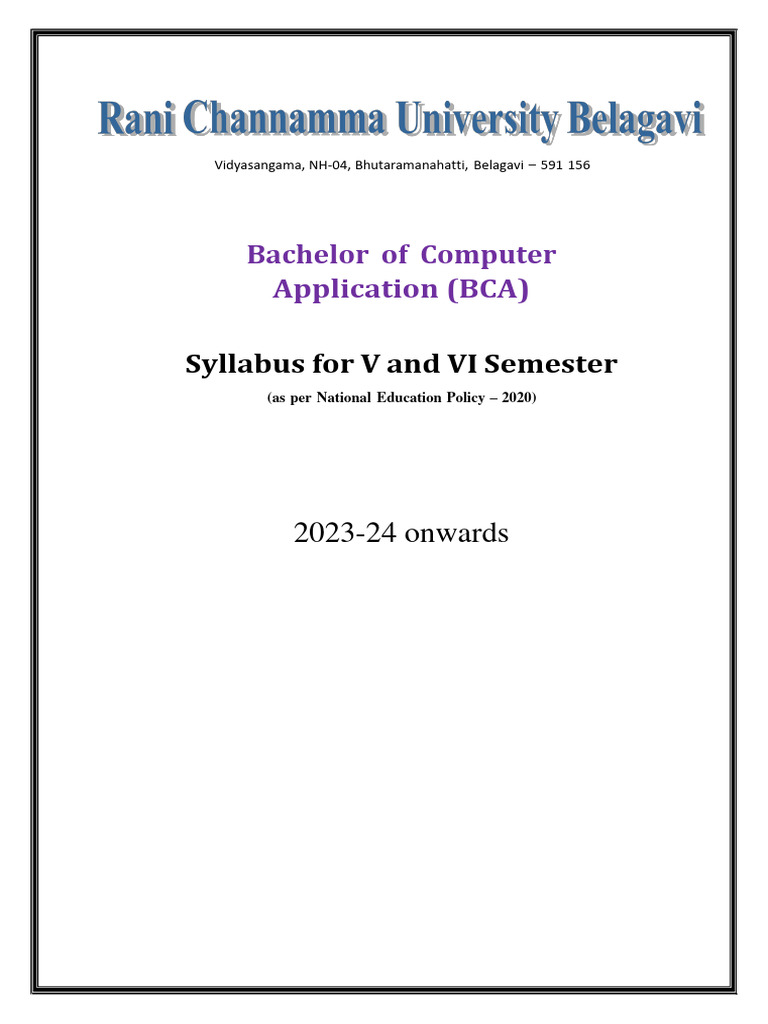 Rani Channamma University Belagavi

Vidyasangama, NH-04, Bhutaramanahatti, Belagavi – 591 156

Bachelor of Computer Application (BCA)

Syllabus for V and VI Semester

(as per National Education Policy – 2020)

2023-24 onwards